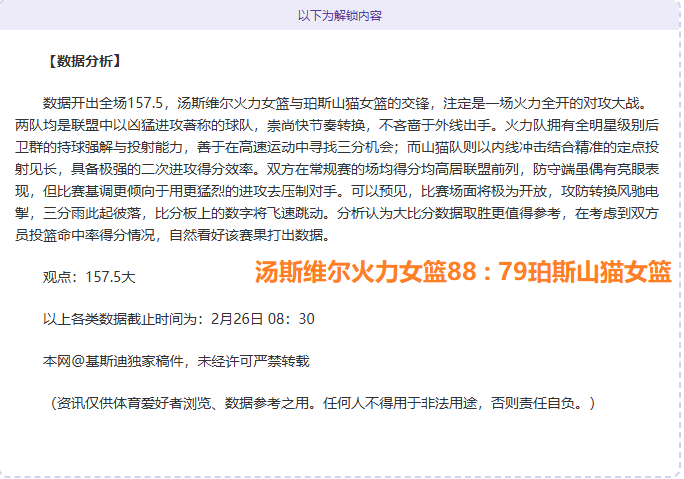 以下为解锁内容

【数据分析】

数据开出全场157.5，汤斯维尔火力女篮与珀斯山猫女篮的交锋，注定是一场火力全开的对攻大战。两队均是联盟中以凶猛进攻著称的球队，崇尚快节奏转换，不吝啬于外线出手。火力队拥有全明星级别后卫群的持球强解与投射能力，善于在高速运动中寻找三分机会；而山猫队则以内线冲击结合精准的定点投射见长，具备极强的二次进攻得分效率。双方在常规赛的场均得分均高居联盟前列，防守端虽偶有亮眼表现，但比赛基调更倾向于用更猛烈的进攻去压制对手。可以预见，比赛场面将极为开放，攻防转换风驰电掣，三分雨此起彼落，比分板上的数字将飞速跳动。分析认为大比分数据取胜更值得参考，在考虑到双方员投篮命中率得分情况，自然看好该赛果打出数据。

观点：157.5大

汤斯维尔火力女篮88：79珀斯山猫女篮

以上各类数据截止时间为：2月26日 08：30

本网@基斯迪独家稿件，未经许可严禁转载

（资讯仅供体育爱好者浏览、数据参考之用。任何人不得用于非法用途，否则责任自负。）